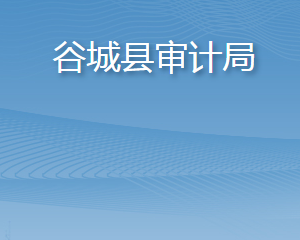 谷城县审计局